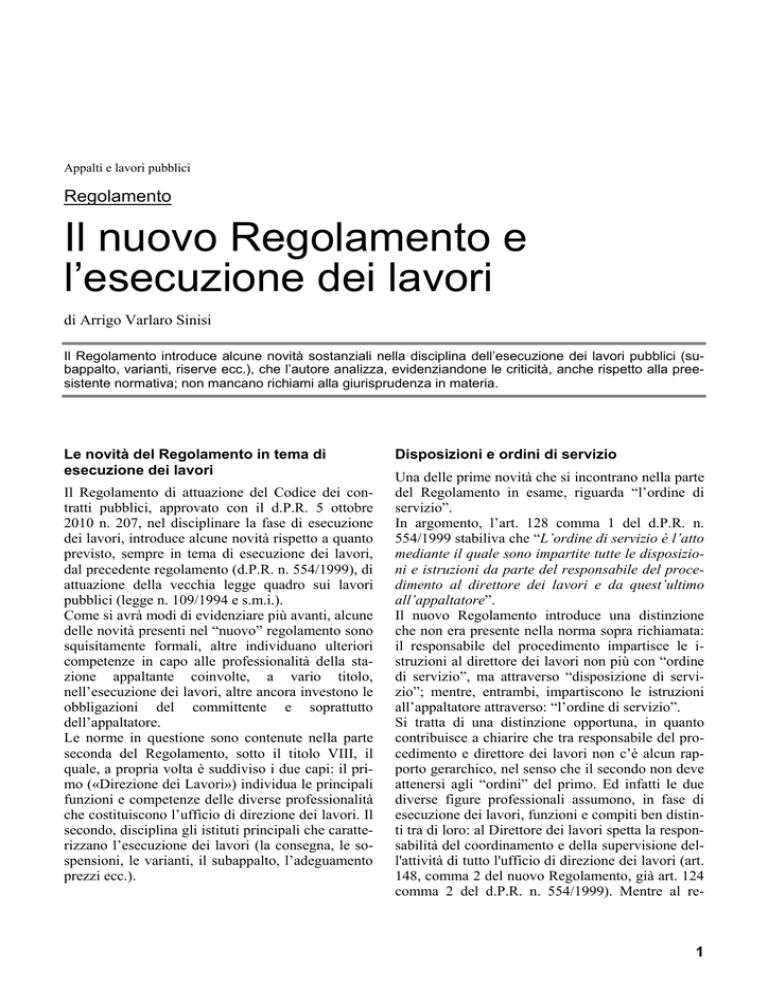 Appalti e lavori pubblici

Regolamento

Il nuovo Regolamento e l'esecuzione dei lavori

di Arrigo Varlaro Sinisi

Il Regolamento introduce alcune novità sostanziali nella disciplina dell'esecuzione dei lavori pubblici (subappalto, varianti, riserve ecc.), che l'autore analizza, evidenziandone le criticità, anche rispetto alla preesistente normativa; non mancano richiami alla giurisprudenza in materia.

Le novità del Regolamento in tema di esecuzione dei lavori

Il Regolamento di attuazione del Codice dei contratti pubblici, approvato con il d.P.R. 5 ottobre 2010 n. 207, nel disciplinare la fase di esecuzione dei lavori, introduce alcune novità rispetto a quanto previsto, sempre in tema di esecuzione dei lavori, dal precedente regolamento (d.P.R. n. 554/1999), di attuazione della vecchia legge quadro sui lavori pubblici (legge n. 109/1994 e s.m.i.).
Come si avrà modi di evidenziare più avanti, alcune delle novità presenti nel "nuovo" regolamento sono squisitamente formali, altre individuano ulteriori competenze in capo alle professionalità della stazione appaltante coinvolte, a vario titolo, nell'esecuzione dei lavori, altre ancora investono le obbligazioni del committente e soprattutto dell'appaltatore.
Le norme in questione sono contenute nella parte seconda del Regolamento, sotto il titolo VIII, il quale, a propria volta è suddiviso i due capi: il primo («Direzione dei Lavori») individua le principali funzioni e competenze delle diverse professionalità che costituiscono l'ufficio di direzione dei lavori. Il secondo, disciplina gli istituti principali che caratterizzano l'esecuzione dei lavori (la consegna, le sospensioni, le varianti, il subappalto, l'adeguamento prezzi ecc.).

Disposizioni e ordini di servizio

Una delle prime novità che si incontrano nella parte del Regolamento in esame, riguarda "l'ordine di servizio".
In argomento, l'art. 128 comma 1 del d.P.R. n. 554/1999 stabiliva che "L'ordine di servizio è l'atto mediante il quale sono impartite tutte le disposizioni e istruzioni da parte del responsabile del procedimento al direttore dei lavori e da quest'ultimo all'appaltatore".
Il nuovo Regolamento introduce una distinzione che non era presente nella norma sopra richiamata: il responsabile del procedimento impartisce le istruzioni al direttore dei lavori non più con "ordine di servizio", ma attraverso "disposizione di servizio"; mentre, entrambi, impartiscono le istruzioni all'appaltatore attraverso: "l'ordine di servizio".
Si tratta di una distinzione opportuna, in quanto contribuisce a chiarire che tra responsabile del procedimento e direttore dei lavori non c'è alcun rapporto gerarchico, nel senso che il secondo non deve attenersi agli "ordini" del primo. Ed infatti le due diverse figure professionali assumono, in fase di esecuzione dei lavori, funzioni e compiti ben distinti tra di loro: al Direttore dei lavori spetta la responsabilità del coordinamento e della supervisione dell'attività di tutto l'ufficio di direzione dei lavori (art. 148, comma 2 del nuovo Regolamento, già art. 124 comma 2 del d.P.R. n. 554/1999). Mentre al re-

1